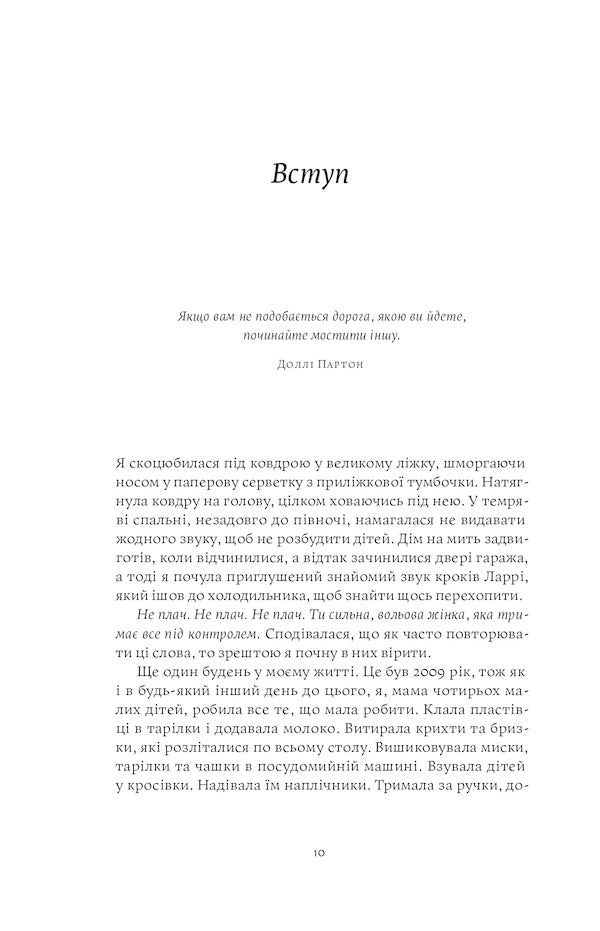 Вступ

Якщо вам не подобається дорога, якою ви йдете, починайте мостити іншу.

Доллі Партон

Я скоцюбилася під ковдрою у великому ліжку, шморгаючи носом у паперову серветку з приліжкової тумбочки. Натягнула ковдру на голову, цілком ховаючись під нею. У темряві спальні, незадовго до півночі, намагалася не видавати жодного звуку, щоб не розбудити дітей. Дім на мить задвиготів, коли відчинилися, а відтак зачинилися двері гаража, а тоді я почула приглушений знайомий звук кроків Ларрі, який ішов до холодильника, щоб знайти щось перехопити.

Не плач. Не плач. Не плач. Ти сильна, вольова жінка, яка тримає все під контролем. Сподівалася, що як часто повторювати ці слова, то зрештою я почну в них вірити.

Ще один будень у моєму житті. Це був 2009 рік, тож як і в будь-який інший день до цього, я, мама чотирьох малих дітей, робила все те, що мала робити. Клала пластівці в тарілки і додавала молоко. Витирала крихти та бризки, які розліталися по всьому столу. Вишиковувала миски, тарілки та чашки в посудомийній машині. Взувала дітей у кросівки. Надівала їм наплічники. Тримала за ручки, до-

10